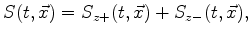 $S(t, \vec{x}) = S_{z+}(t, \vec{x}) + S_{z-}(t, \vec{x}),$